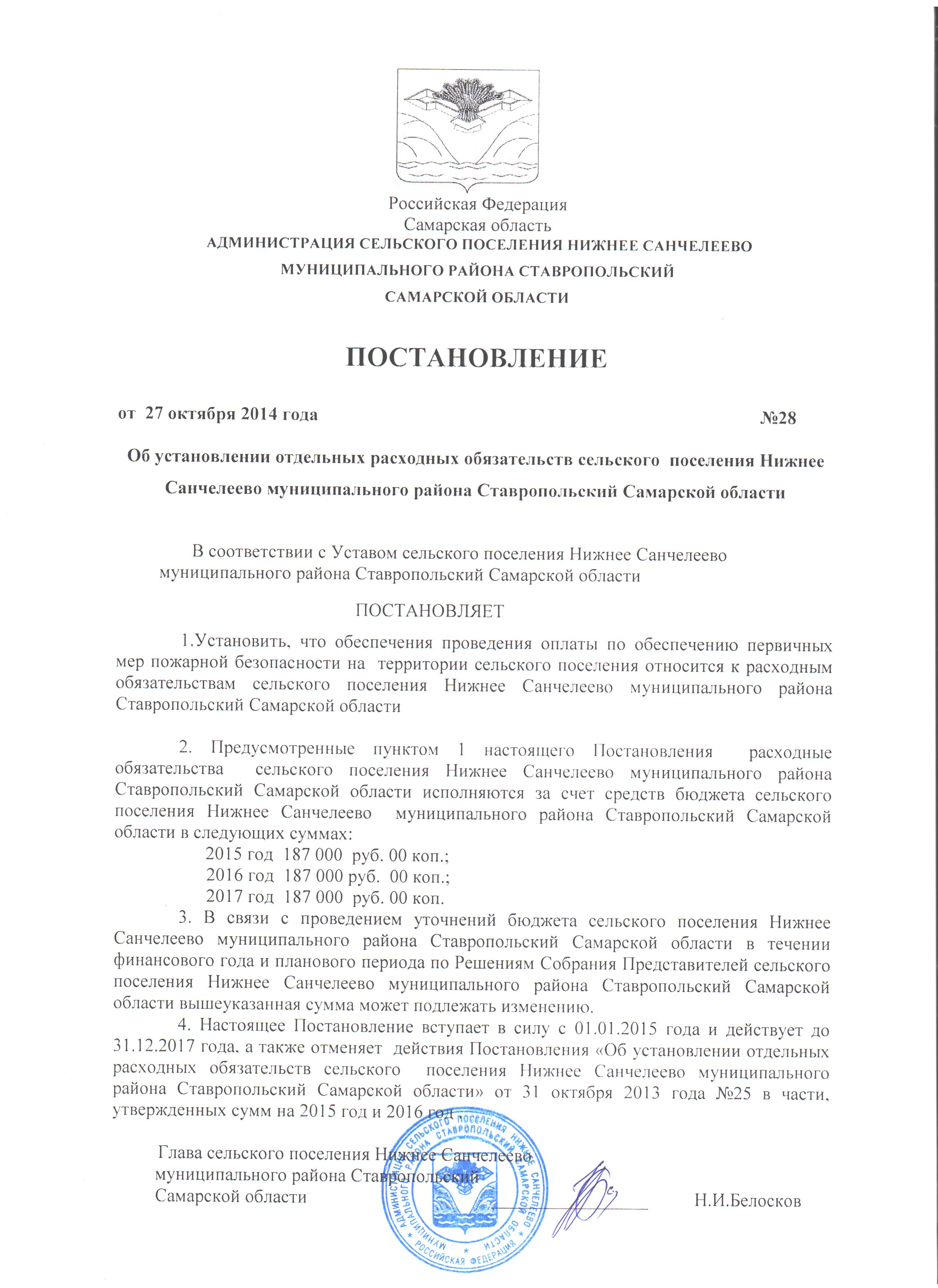 Российская Федерация
Самарская область
АДМИНИСТРАЦИЯ СЕЛЬСКОГО ПОСЕЛЕНИЯ НИЖНЕЕ САНЧЕЛЕЕВО
МУНИЦИПАЛЬНОГО РАЙОНА СТАВРОПОЛЬСКИЙ
САМАРСКОЙ ОБЛАСТИ

ПОСТАНОВЛЕНИЕ

от 27 октября 2014 года №28

Об установлении отдельных расходных обязательств сельского поселения Нижнее Санчелеево муниципального района Ставропольский Самарской области

В соответствии с Уставом сельского поселения Нижнее Санчелеево муниципального района Ставропольский Самарской области

ПОСТАНОВЛЯЕТ

1.Установить, что обеспечения проведения оплаты по обеспечению первичных мер пожарной безопасности на территории сельского поселения относится к расходным обязательствам сельского поселения Нижнее Санчелеево муниципального района Ставропольский Самарской области

2. Предусмотренные пунктом 1 настоящего Постановления расходные обязательства сельского поселения Нижнее Санчелеево муниципального района Ставропольский Самарской области исполняются за счет средств бюджета сельского поселения Нижнее Санчелеево муниципального района Ставропольский Самарской области в следующих суммах:
2015 год 187 000 руб. 00 коп.;
2016 год 187 000 руб. 00 коп.;
2017 год 187 000 руб. 00 коп.
3. В связи с проведением уточнений бюджета сельского поселения Нижнее Санчелеево муниципального района Ставропольский Самарской области в течении финансового года и планового периода по Решениям Собрания Представителей сельского поселения Нижнее Санчелеево муниципального района Ставропольский Самарской области вышеуказанная сумма может подлежать изменению.
4. Настоящее Постановление вступает в силу с 01.01.2015 года и действует до 31.12.2017 года, а также отменяет действия Постановления «Об установлении отдельных расходных обязательств сельского поселения Нижнее Санчелеево муниципального района Ставропольский Самарской области» от 31 октября 2013 года №25 в части, утвержденных сумм на 2015 год и 2016 год

Глава сельского поселения Нижнее Санчелеево
муниципального района Ставропольский
Самарской области Н.И.Белосков

АДМИНИСТРАЦИЯ СЕЛЬСКОГО ПОСЕЛЕНИЯ НИЖНЕЕ САНЧЕЛЕЕВО МУНИЦИПАЛЬНОГО РАЙОНА СТАВРОПОЛЬСКИЙ САМАРСКОЙ ОБЛАСТИ РОССИЙСКАЯ ФЕДЕРАЦИЯ